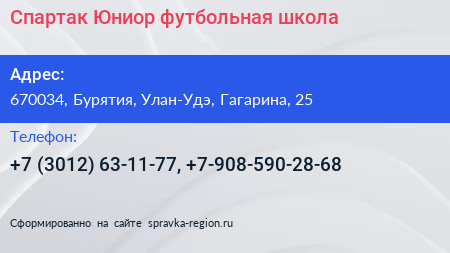 Спартак Юниор футбольная школа

Адрес:
670034, Бурятия, Улан-Удэ, Гагарина, 25

Телефон:
+7 (3012) 63-11-77, +7-908-590-28-68

Сформированно на сайте spravka-region.ru